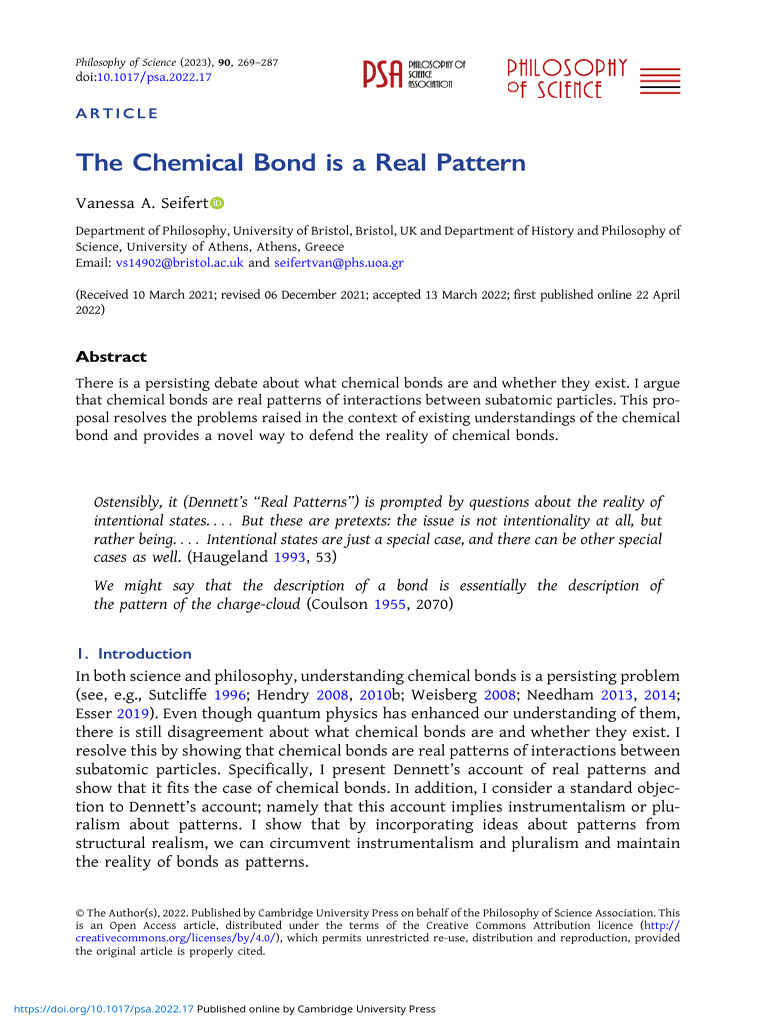 Philosophy of Science (2023), 90, 269–287
doi:10.1017/psa.2022.17

PSA PHILOSOPHY OF SCIENCE ASSOCIATION

PHILOSOPHY OF SCIENCE

ARTICLE

The Chemical Bond is a Real Pattern

Vanessa A. Seifert

Department of Philosophy, University of Bristol, Bristol, UK and Department of History and Philosophy of Science, University of Athens, Athens, Greece
Email: vs14902@bristol.ac.uk and seifertvan@phs.uoa.gr

(Received 10 March 2021; revised 06 December 2021; accepted 13 March 2022; first published online 22 April 2022)

Abstract

There is a persisting debate about what chemical bonds are and whether they exist. I argue that chemical bonds are real patterns of interactions between subatomic particles. This proposal resolves the problems raised in the context of existing understandings of the chemical bond and provides a novel way to defend the reality of chemical bonds.

Ostensibly, it (Dennett's "Real Patterns") is prompted by questions about the reality of intentional states. . . . But these are pretexts: the issue is not intentionality at all, but rather being. . . . Intentional states are just a special case, and there can be other special cases as well. (Haugeland 1993, 53)

We might say that the description of a bond is essentially the description of the pattern of the charge-cloud (Coulson 1955, 2070)

1. Introduction

In both science and philosophy, understanding chemical bonds is a persisting problem (see, e.g., Sutcliffe 1996; Hendry 2008, 2010b; Weisberg 2008; Needham 2013, 2014; Esser 2019). Even though quantum physics has enhanced our understanding of them, there is still disagreement about what chemical bonds are and whether they exist. I resolve this by showing that chemical bonds are real patterns of interactions between subatomic particles. Specifically, I present Dennett's account of real patterns and show that it fits the case of chemical bonds. In addition, I consider a standard objection to Dennett's account; namely that this account implies instrumentalism or pluralism about patterns. I show that by incorporating ideas about patterns from structural realism, we can circumvent instrumentalism and pluralism and maintain the reality of bonds as patterns.

© The Author(s), 2022. Published by Cambridge University Press on behalf of the Philosophy of Science Association. This is an Open Access article, distributed under the terms of the Creative Commons Attribution licence (http://creativecommons.org/licenses/by/4.0/), which permits unrestricted re-use, distribution and reproduction, provided the original article is properly cited.

https://doi.org/10.1017/psa.2022.17 Published online by Cambridge University Press